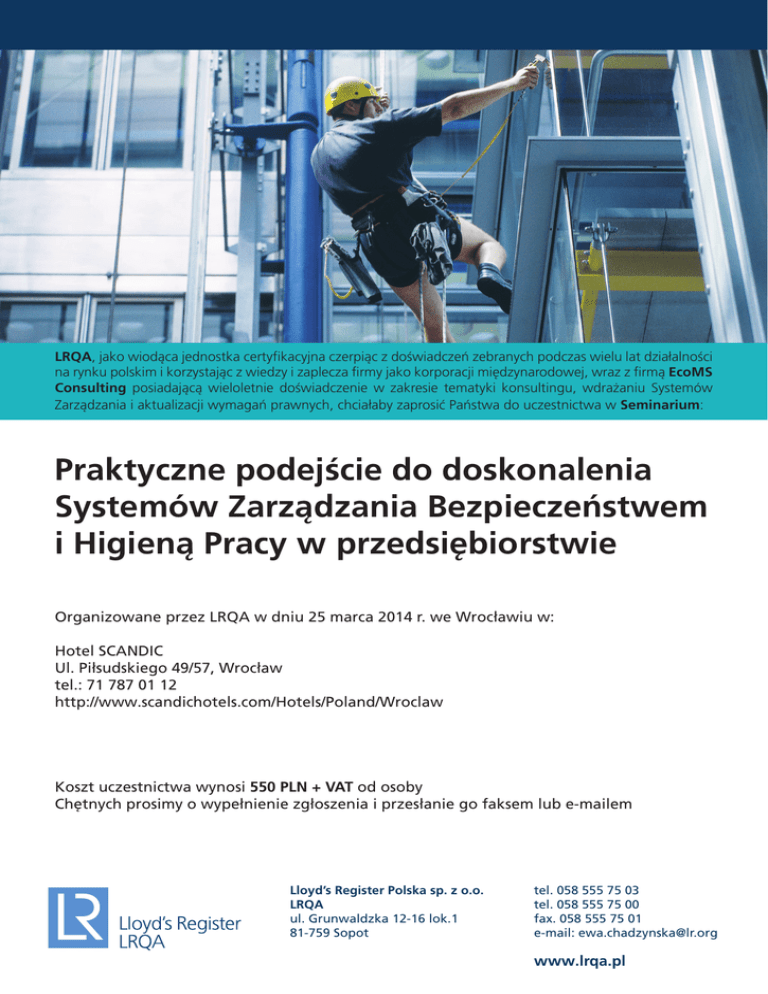 LRQA, jako wiodąca jednostka certyfikacyjna czerpiąc z doświadczeń zebranych podczas wielu lat działalności na rynku polskim i korzystając z wiedzy i zaplecza firmy jako korporacji międzynarodowej, wraz z firmą EcoMS Consulting posiadającą wieloletnie doświadczenie w zakresie tematyki konsultingu, wdrażaniu Systemów Zarządzania i aktualizacji wymagań prawnych, chciałaby zaprosić Państwa do uczestnictwa w Seminarium:

Praktyczne podejście do doskonalenia Systemów Zarządzania Bezpieczeństwem i Higieną Pracy w przedsiębiorstwie

Organizowane przez LRQA w dniu 25 marca 2014 r. we Wrocławiu w:

Hotel SCANDIC
Ul. Piłsudskiego 49/57, Wrocław
tel.: 71 787 01 12
http://www.scandichotels.com/Hotels/Poland/Wroclaw

Koszt uczestnictwa wynosi 550 PLN + VAT od osoby
Chętnych prosimy o wypełnienie zgłoszenia i przesłanie go faksem lub e-mailem

LR
Lloyd's Register
LRQA

Lloyd's Register Polska sp. z o.o.
LRQA
ul. Grunwaldzka 12-16 lok.1
81-759 Sopot

tel. 058 555 75 03
tel. 058 555 75 00
fax. 058 555 75 01
e-mail: ewa.chadzynska@lr.org

www.lrqa.pl